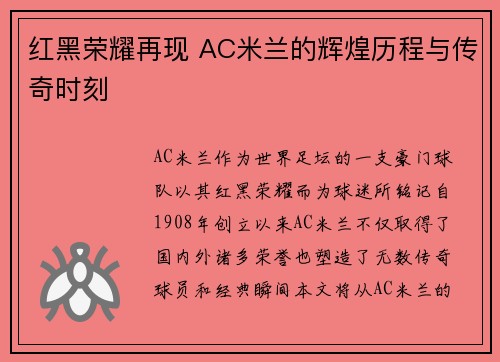 红黑荣耀再现 AC米兰的辉煌历程与传奇时刻

AC米兰作为世界足坛的一支豪门球队以其红黑荣耀而为球迷所铭记自1908年创立以来AC米兰不仅取得了国内外诸多荣誉也塑造了无数传奇球员和经典瞬间本文将从AC米兰的